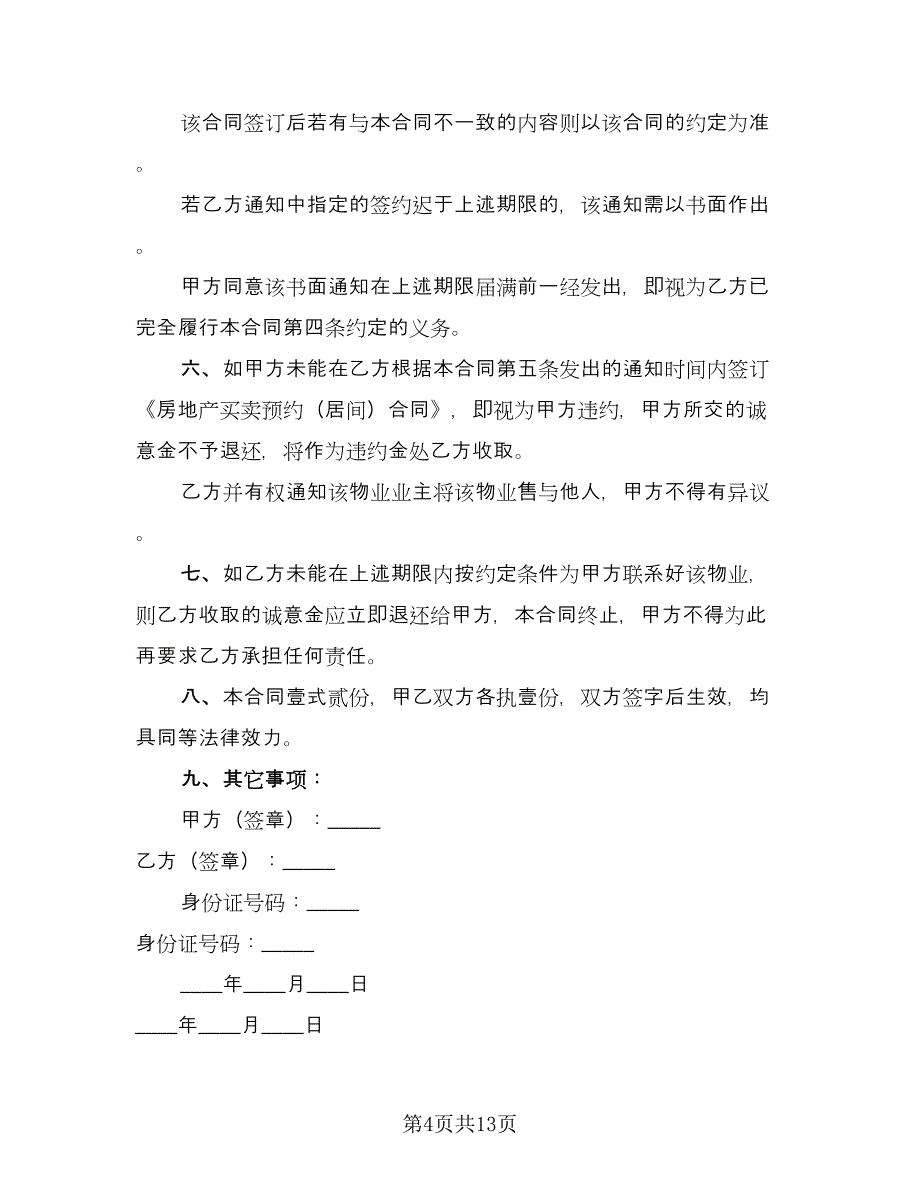 该合同签订后若有与本合同不一致的内容则以该合同的约定为准。

若乙方通知中指定的签约迟于上述期限的，该通知需以书面作出。

甲方同意该书面通知在上述期限届满前一经发出，即视为乙方已完全履行本合同第四条约定的义务。

六、如甲方未能在乙方根据本合同第五条发出的通知时间内签订《房地产买卖预约（居间）合同》，即视为甲方违约，甲方所交的诚意金不予退还，将作为违约金处乙方收取。

乙方并有权通知该物业业主将该物业售与他人，甲方不得有异议。

七、如乙方未能在上述期限内按约定条件为甲方联系好该物业，则乙方收取的诚意金应立即退还给甲方，本合同终止，甲方不得为此再要求乙方承担任何责任。

八、本合同壹式贰份，甲乙双方各执壹份，双方签字后生效，均具同等法律效力。

九、其它事项：

甲方（签章）：_____

乙方（签章）：_____

身份证号码：_____

身份证号码：_____

____年____月____日

____年____月____日

第4页共13页